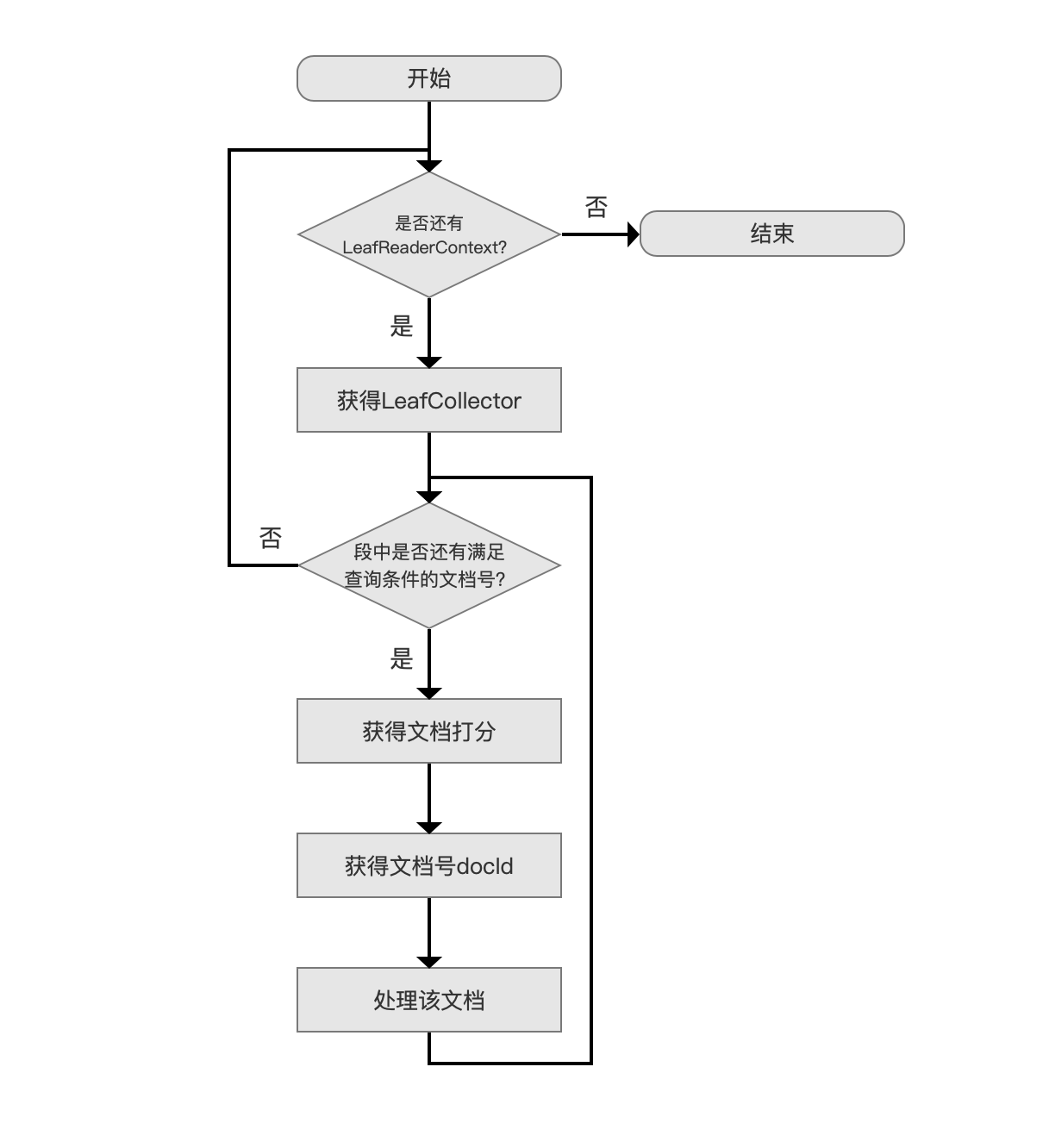 开始

是否还有 LeafReaderContext?

否

结束

是

获得LeafCollector

否

段中是否还有满足查询条件的文档号?

是

获得文档打分

获得文档号docId

处理该文档